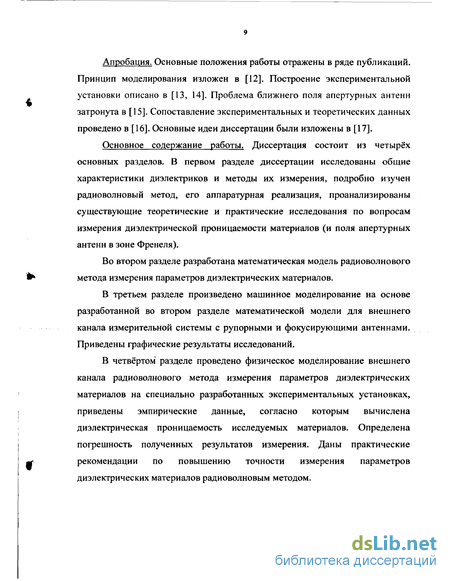 9

Апробация. Основные положения работы отражены в ряде публикаций. Принцип моделирования изложен в [12]. Построение экспериментальной установки описано в [13, 14]. Проблема ближнего поля апертурных антенн затронута в [15]. Сопоставление экспериментальных и теоретических данных проведено в [16]. Основные идеи диссертации были изложены в [17].

Основное содержание работы. Диссертация состоит из четырёх основных разделов. В первом разделе диссертации исследованы общие характеристики диэлектриков и методы их измерения, подробно изучен радиоволновый метод, его аппаратурная реализация, проанализированы существующие теоретические и практические исследования по вопросам измерения диэлектрической проницаемости материалов (и поля апертурных антенн в зоне Френеля).

Во втором разделе разработана математическая модель радиоволнового метода измерения параметров диэлектрических материалов.

В третьем разделе произведено машинное моделирование на основе разработанной во втором разделе математической модели для внешнего канала измерительной системы с рупорными и фокусирующими антеннами. Приведены графические результаты исследований.

В четвёртом разделе проведено физическое моделирование внешнего канала радиоволнового метода измерения параметров диэлектрических материалов на специально разработанных экспериментальных установках, приведены эмпирические данные, согласно которым вычислена диэлектрическая проницаемость исследуемых материалов. Определена погрешность полученных результатов измерения. Даны практические рекомендации по повышению точности измерения параметров диэлектрических материалов радиоволновым методом.

dsLib.net
библиотека диссертаций